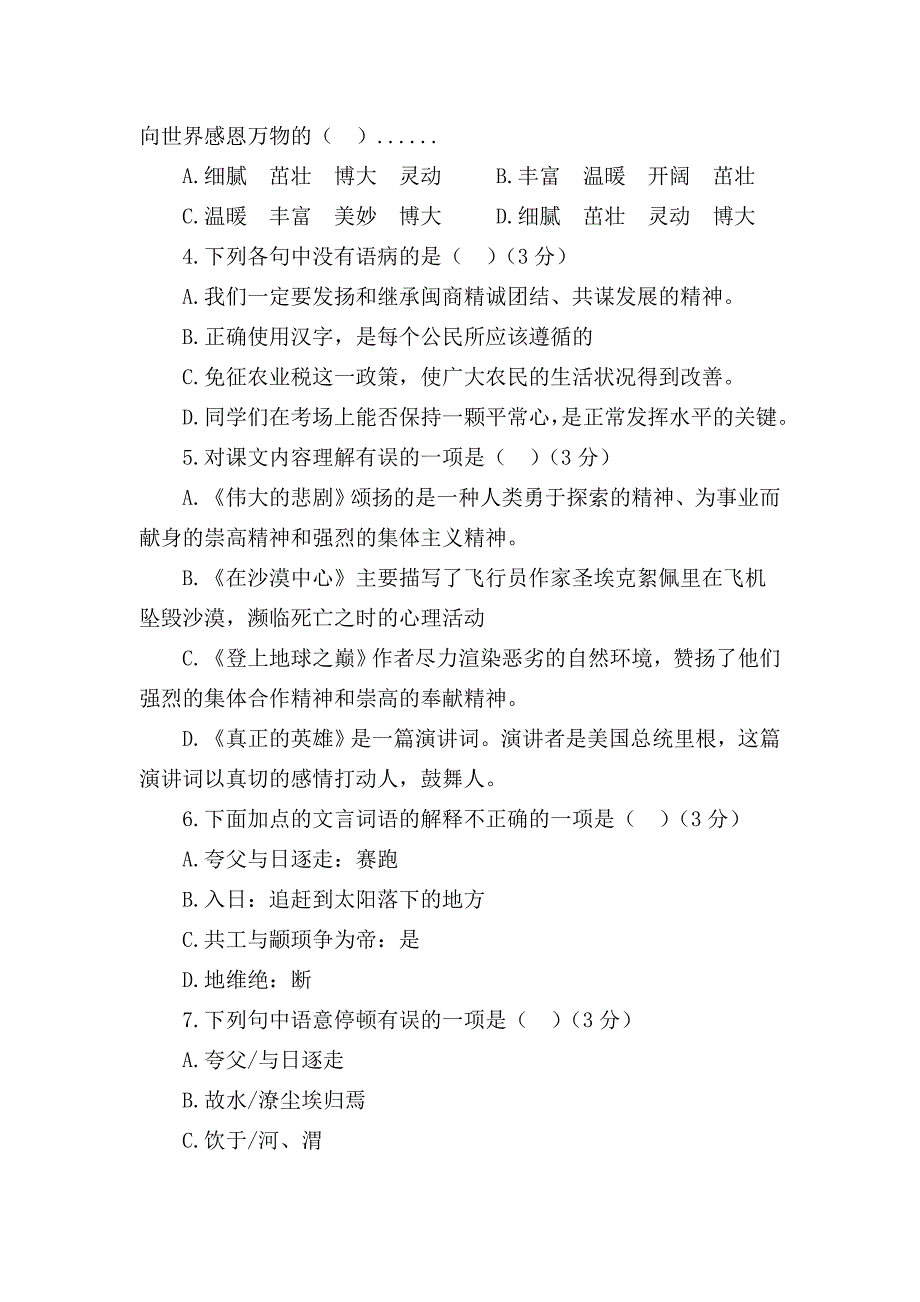 向世界感恩万物的（ ）......

A.细腻　茁壮　博大　灵动　　B.丰富　温暖　开阔　茁壮

C.温暖　丰富　美妙　博大　　D.细腻　茁壮　灵动　博大

4.下列各句中没有语病的是（ ）（3 分）

A.我们一定要发扬和继承闽商精诚团结、共谋发展的精神。

B.正确使用汉字，是每个公民所应该遵循的

C.免征农业税这一政策，使广大农民的生活状况得到改善。

D.同学们在考场上能否保持一颗平常心，是正常发挥水平的关键。

5.对课文内容理解有误的一项是（ ）（3 分）

A.《伟大的悲剧》颂扬的是一种人类勇于探索的精神、为事业而献身的崇高精神和强烈的集体主义精神。

B.《在沙漠中心》主要描写了飞行员作家圣埃克絮佩里在飞机坠毁沙漠，濒临死亡之时的心理活动

C.《登上地球之巅》作者尽力渲染恶劣的自然环境，赞扬了他们强烈的集体合作精神和崇高的奉献精神。

D.《真正的英雄》是一篇演讲词。演讲者是美国总统里根，这篇演讲词以真切的感情打动人，鼓舞人。

6.下面加点的文言词语的解释不正确的一项是（ ）（3 分）

A.夸父与日逐走：赛跑

B.入日：追赶到太阳落下的地方

C.共工与颛顼争为帝：是

D.地维绝：断

7.下列句中语意停顿有误的一项是（ ）（3 分）

A.夸父/与日逐走

B.故水/潦尘埃归焉

C.饮于/河、渭